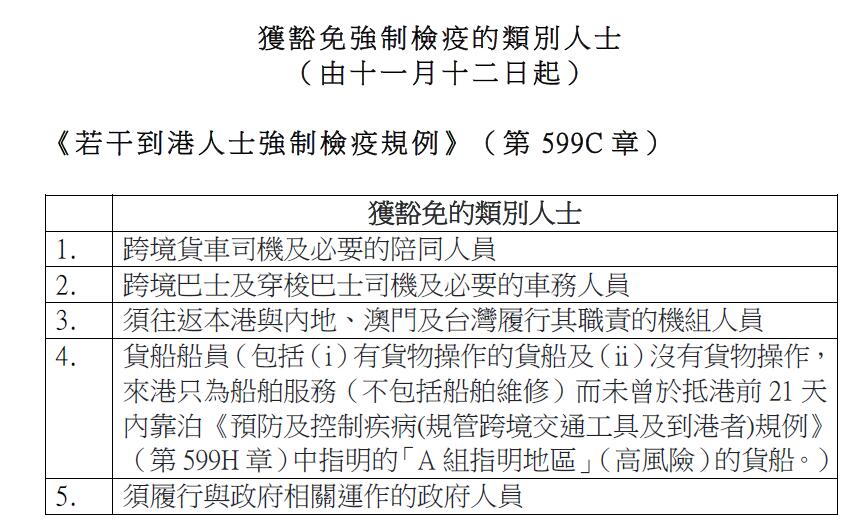 獲豁免強制檢疫的類別人士
（由十一月十二日起）

《若干到港人士強制檢疫規例》（第 599C 章）

| | 獲豁免的類別人士 |
|---|---|
| 1. | 跨境貨車司機及必要的陪同人員 |
| 2. | 跨境巴士及穿梭巴士司機及必要的車務人員 |
| 3. | 須往返本港與內地、澳門及台灣履行其職責的機組人員 |
| 4. | 貨船船員（包括（i）有貨物操作的貨船及（ii）沒有貨物操作，來港只為船舶服務（不包括船舶維修）而未曾於抵港前 21 天內靠泊《預防及控制疾病(規管跨境交通工具及到港者)規例》（第 599H 章）中指明的「A 組指明地區」（高風險）的貨船。） |
| 5. | 須履行與政府相關運作的政府人員 |